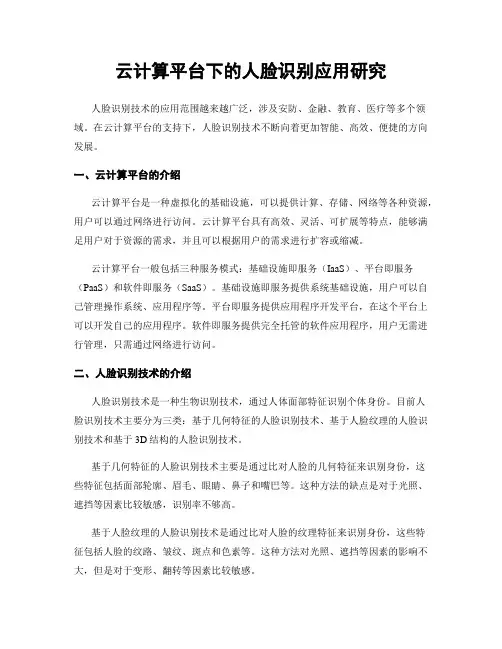 云计算平台下的人脸识别应用研究

人脸识别技术的应用范围越来越广泛，涉及安防、金融、教育、医疗等多个领域。在云计算平台的支持下，人脸识别技术不断向着更加智能、高效、便捷的方向发展。

一、云计算平台的介绍

云计算平台是一种虚拟化的基础设施，可以提供计算、存储、网络等各种资源，用户可以通过网络进行访问。云计算平台具有高效、灵活、可扩展等特点，能够满足用户对于资源的需求，并且可以根据用户的需求进行扩容或缩减。

云计算平台一般包括三种服务模式：基础设施即服务（IaaS）、平台即服务（PaaS）和软件即服务（SaaS）。基础设施即服务提供系统基础设施，用户可以自己管理操作系统、应用程序等。平台即服务提供应用程序开发平台，在这个平台上可以开发自己的应用程序。软件即服务提供完全托管的软件应用程序，用户无需进行管理，只需通过网络进行访问。

二、人脸识别技术的介绍

人脸识别技术是一种生物识别技术，通过人体面部特征识别个体身份。目前人脸识别技术主要分为三类：基于几何特征的人脸识别技术、基于人脸纹理的人脸识别技术和基于3D结构的人脸识别技术。

基于几何特征的人脸识别技术主要是通过比对人脸的几何特征来识别身份，这些特征包括面部轮廓、眉毛、眼睛、鼻子和嘴巴等。这种方法的缺点是对于光照、遮挡等因素比较敏感，识别率不够高。

基于人脸纹理的人脸识别技术是通过比对人脸的纹理特征来识别身份，这些特征包括人脸的纹路、皱纹、斑点和色素等。这种方法对光照、遮挡等因素的影响不大，但是对于变形、翻转等因素比较敏感。